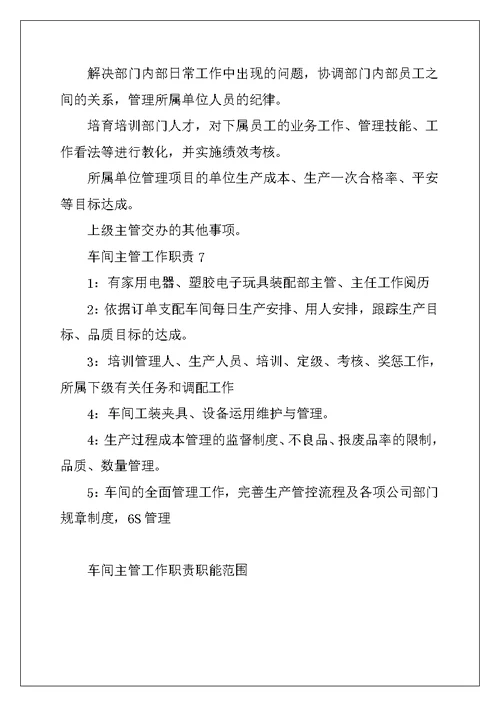 解决部门内部日常工作中出现的问题，协调部门内部员工之间的关系，管理所属单位人员的纪律。

培育培训部门人才，对下属员工的业务工作、管理技能、工作看法等进行教化，并实施绩效考核。

所属单位管理项目的单位生产成本、生产一次合格率、平安等目标达成。

上级主管交办的其他事项。

车间主管工作职责 7

1：有家用电器、塑胶电子玩具装配部主管、主任工作阅历

2：依据订单支配车间每日生产安排、用人安排，跟踪生产目标、品质目标的达成。

3：培训管理人、生产人员、培训、定级、考核、奖惩工作，所属下级有关任务和调配工作

4：车间工装夹具、设备运用维护与管理。

4：生产过程成本管理的监督制度、不良品、报废品率的限制，品质、数量管理。

5：车间的全面管理工作，完善生产管控流程及各项公司部门规章制度，6S 管理

车间主管工作职责职能范围